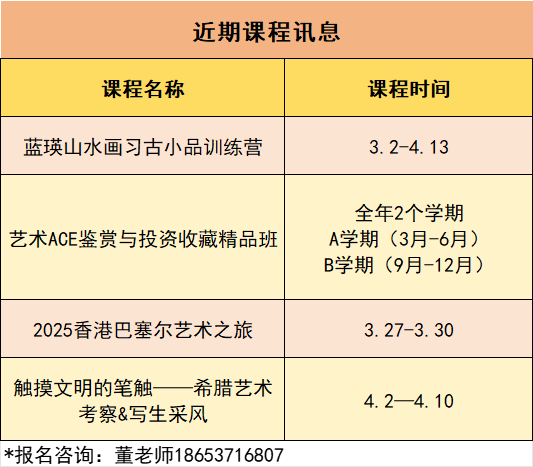 近期课程讯息

| 课程名称 | 课程时间 |
|---|---|
| 蓝瑛山水画习古小品训练营 | 3.2-4.13 |
| 艺术ACE鉴赏与投资收藏精品班 | 全年2个学期 A学期（3月-6月） B学期（9月-12月） |
| 2025香港巴塞尔艺术之旅 | 3.27-3.30 |
| 触摸文明的笔触——希腊艺术考察&写生采风 | 4.2—4.10 |

*报名咨询：董老师18653716807